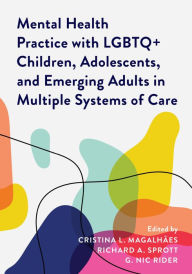 Mental Health Practice with LGBTQ+ Children, Adolescents, and Emerging Adults in Multiple Systems of Care

Edited by
CRISTINA L. MAGALHÃES
RICHARD A. SPROTT
G. NIC RIDER